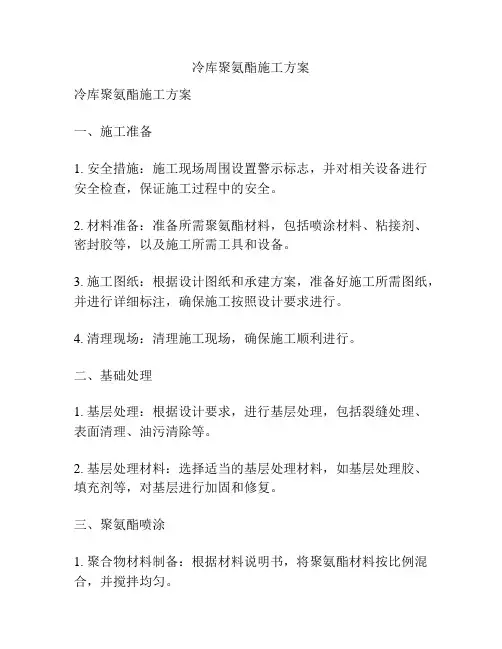 冷库聚氨酯施工方案

冷库聚氨酯施工方案

一、施工准备

1. 安全措施：施工现场周围设置警示标志，并对相关设备进行安全检查，保证施工过程中的安全。

2. 材料准备：准备所需聚氨酯材料，包括喷涂材料、粘接剂、密封胶等，以及施工所需工具和设备。

3. 施工图纸：根据设计图纸和承建方案，准备好施工所需图纸，并进行详细标注，确保施工按照设计要求进行。

4. 清理现场：清理施工现场，确保施工顺利进行。

二、基础处理

1. 基层处理：根据设计要求，进行基层处理，包括裂缝处理、表面清理、油污清除等。

2. 基层处理材料：选择适当的基层处理材料，如基层处理胶、填充剂等，对基层进行加固和修复。

三、聚氨酯喷涂

1. 聚合物材料制备：根据材料说明书，将聚氨酯材料按比例混合，并搅拌均匀。